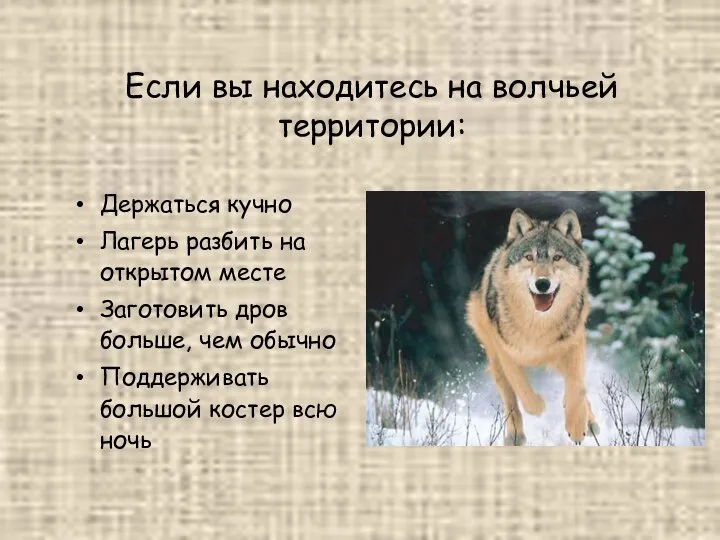 Если вы находитесь на волчьей территории:

• Держаться кучно
• Лагерь разбить на открытом месте
• Заготовить дров больше, чем обычно
• Поддерживать большой костер всю ночь